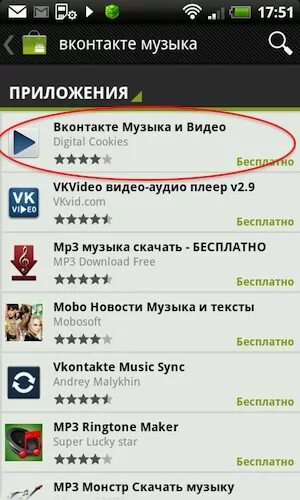 17:51

вконтакте музыка

ПРИЛОЖЕНИЯ

Вконтакте Музыка и Видео
Digital Cookies
Бесплатно

VK VIDEO

VKVideo видео-аудио плеер v2.9
VKvid.com
Бесплатно

Mp3 музыка скачать - БЕСПЛАТНО
MP3 Download Free
Бесплатно

Mobo Новости Музыка и тексты
Mobosoft
Бесплатно

Vkontakte Music Sync
Andrey Malykhin
Бесплатно

MP3 Ringtone Maker
Super Lucky star
Бесплатно

MP3 Монстр Скачать музыку